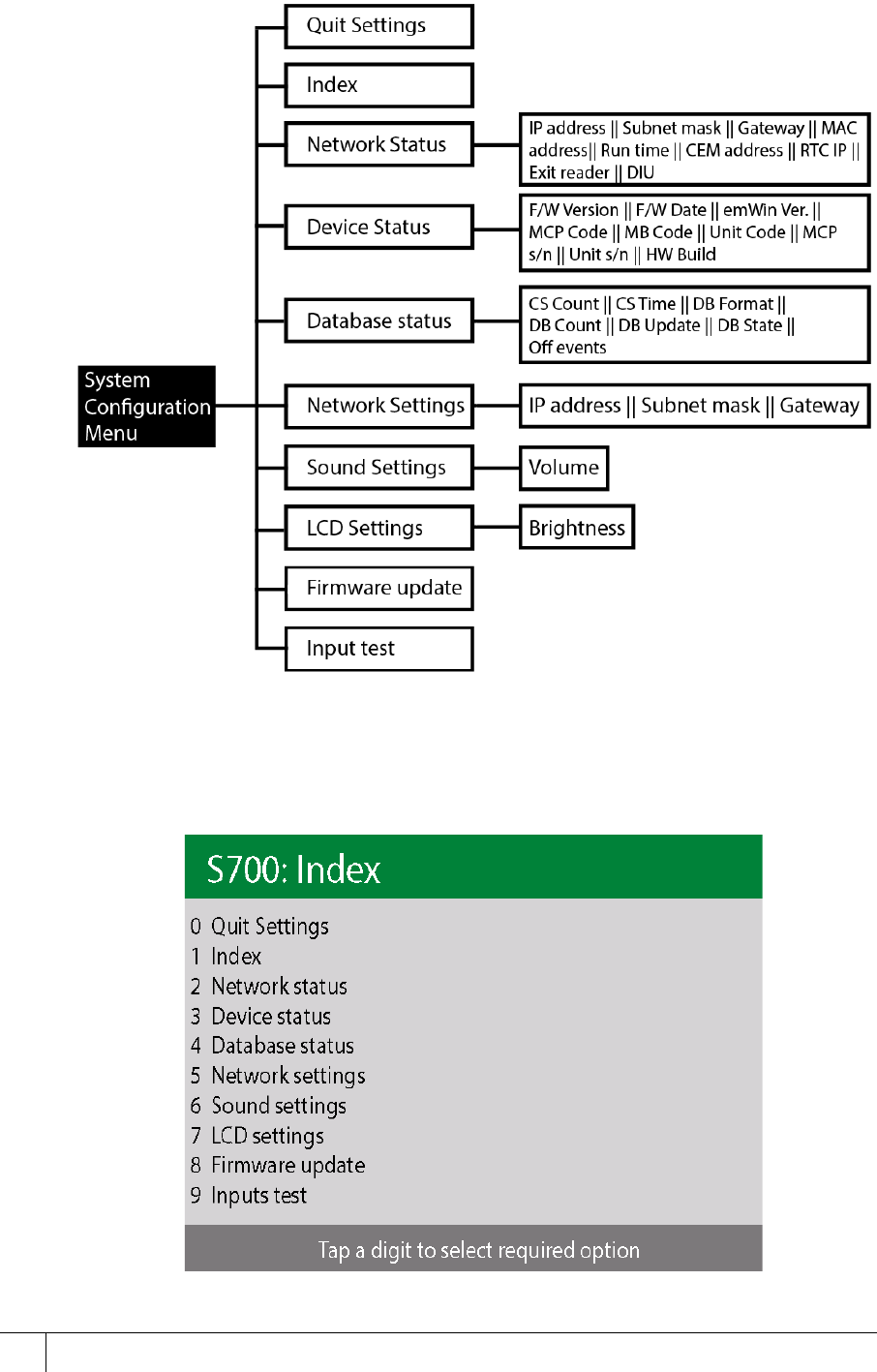 System Configuration Menu

Quit Settings

Index

Network Status

IP address || Subnet mask || Gateway || MAC address|| Run time || CEM address || RTC IP || Exit reader || DIU

Device Status

F/W Version || F/W Date || emWin Ver. || MCP Code || MB Code || Unit Code || MCP s/n || Unit s/n || HW Build

Database status

CS Count || CS Time || DB Format || DB Count || DB Update || DB State || Off events

Network Settings

IP address || Subnet mask || Gateway

Sound Settings

Volume

LCD Settings

Brightness

Firmware update

Input test

S700: Index

0 Quit Settings
1 Index
2 Network status
3 Device status
4 Database status
5 Network settings
6 Sound settings
7 LCD settings
8 Firmware update
9 Inputs test

Tap a digit to select required option